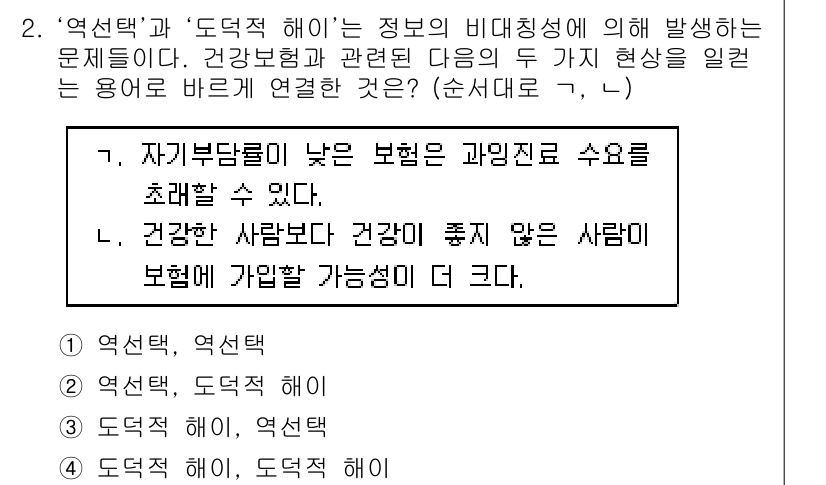 2. '역선택'과 '도덕적 해이'는 정보의 비대칭성에 의해 발생하는 문제들이다. 건강보험과 관련된 다음의 두 가지 현상을 일컫는 용어로 바르게 연결한 것은? (순서대로 ㄱ, ㄴ)

ㄱ. 자기부담률이 낮은 보험은 과잉진료 수요를 초래할 수 있다.
ㄴ. 건강한 사람보다 건강이 좋지 않은 사람이 보험에 가입할 가능성이 더 크다.

① 역선택, 역선택
② 역선택, 도덕적 해이
③ 도덕적 해이, 역선택
④ 도덕적 해이, 도덕적 해이